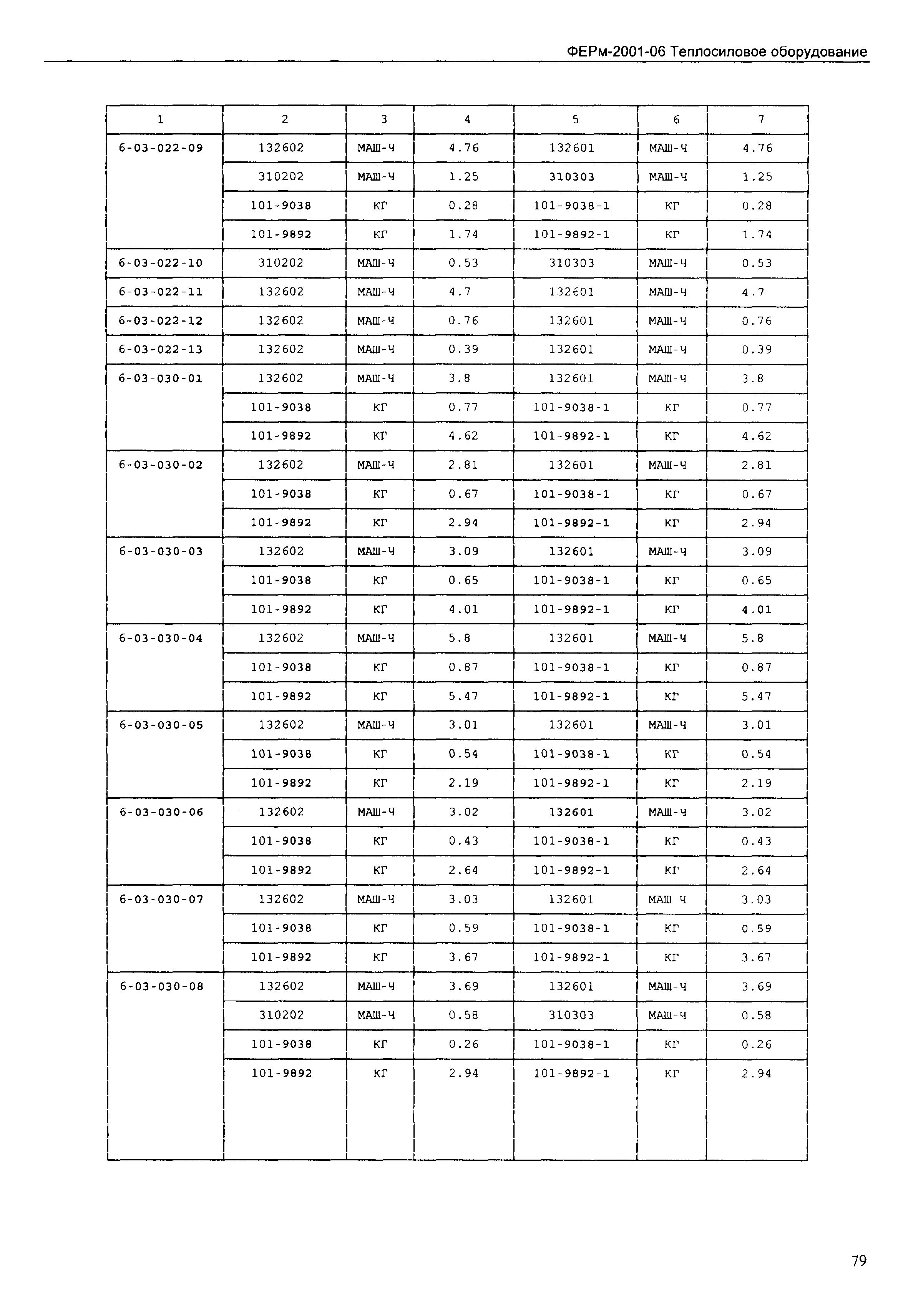 ФЕРм-2001-06 Теплосиловое оборудование

| 1 | 2 | 3 | 4 | 5 | 6 | 7 |
|---|---|---|---|---|---|---|
| 6-03-022-09 | 132602 | МАШ-Ч | 4.76 | 132601 | МАШ-Ч | 4.76 |
| | 310202 | МАШ-Ч | 1.25 | 310303 | МАШ-Ч | 1.25 |
| | 101-9038 | КГ | 0.28 | 101-9038-1 | КГ | 0.28 |
| | 101-9892 | КГ | 1.74 | 101-9892-1 | КГ | 1.74 |
| 6-03-022-10 | 310202 | МАШ-Ч | 0.53 | 310303 | МАШ-Ч | 0.53 |
| 6-03-022-11 | 132602 | МАШ-Ч | 4.7 | 132601 | МАШ-Ч | 4.7 |
| 6-03-022-12 | 132602 | МАШ-Ч | 0.76 | 132601 | МАШ-Ч | 0.76 |
| 6-03-022-13 | 132602 | МАШ-Ч | 0.39 | 132601 | МАШ-Ч | 0.39 |
| 6-03-030-01 | 132602 | МАШ-Ч | 3.8 | 132601 | МАШ-Ч | 3.8 |
| | 101-9038 | КГ | 0.77 | 101-9038-1 | КГ | 0.77 |
| | 101-9892 | КГ | 4.62 | 101-9892-1 | КГ | 4.62 |
| 6-03-030-02 | 132602 | МАШ-Ч | 2.81 | 132601 | МАШ-Ч | 2.81 |
| | 101-9038 | КГ | 0.67 | 101-9038-1 | КГ | 0.67 |
| | 101-9892 | КГ | 2.94 | 101-9892-1 | КГ | 2.94 |
| 6-03-030-03 | 132602 | МАШ-Ч | 3.09 | 132601 | МАШ-Ч | 3.09 |
| | 101-9038 | КГ | 0.65 | 101-9038-1 | КГ | 0.65 |
| | 101-9892 | КГ | 4.01 | 101-9892-1 | КГ | 4.01 |
| 6-03-030-04 | 132602 | МАШ-Ч | 5.8 | 132601 | МАШ-Ч | 5.8 |
| | 101-9038 | КГ | 0.87 | 101-9038-1 | КГ | 0.87 |
| | 101-9892 | КГ | 5.47 | 101-9892-1 | КГ | 5.47 |
| 6-03-030-05 | 132602 | МАШ-Ч | 3.01 | 132601 | МАШ-Ч | 3.01 |
| | 101-9038 | КГ | 0.54 | 101-9038-1 | КГ | 0.54 |
| | 101-9892 | КГ | 2.19 | 101-9892-1 | КГ | 2.19 |
| 6-03-030-06 | 132602 | МАШ-Ч | 3.02 | 132601 | МАШ-Ч | 3.02 |
| | 101-9038 | КГ | 0.43 | 101-9038-1 | КГ | 0.43 |
| | 101-9892 | КГ | 2.64 | 101-9892-1 | КГ | 2.64 |
| 6-03-030-07 | 132602 | МАШ-Ч | 3.03 | 132601 | МАШ-Ч | 3.03 |
| | 101-9038 | КГ | 0.59 | 101-9038-1 | КГ | 0.59 |
| | 101-9892 | КГ | 3.67 | 101-9892-1 | КГ | 3.67 |
| 6-03-030-08 | 132602 | МАШ-Ч | 3.69 | 132601 | МАШ-Ч | 3.69 |
| | 310202 | МАШ-Ч | 0.58 | 310303 | МАШ-Ч | 0.58 |
| | 101-9038 | КГ | 0.26 | 101-9038-1 | КГ | 0.26 |
| | 101-9892 | КГ | 2.94 | 101-9892-1 | КГ | 2.94 |

79